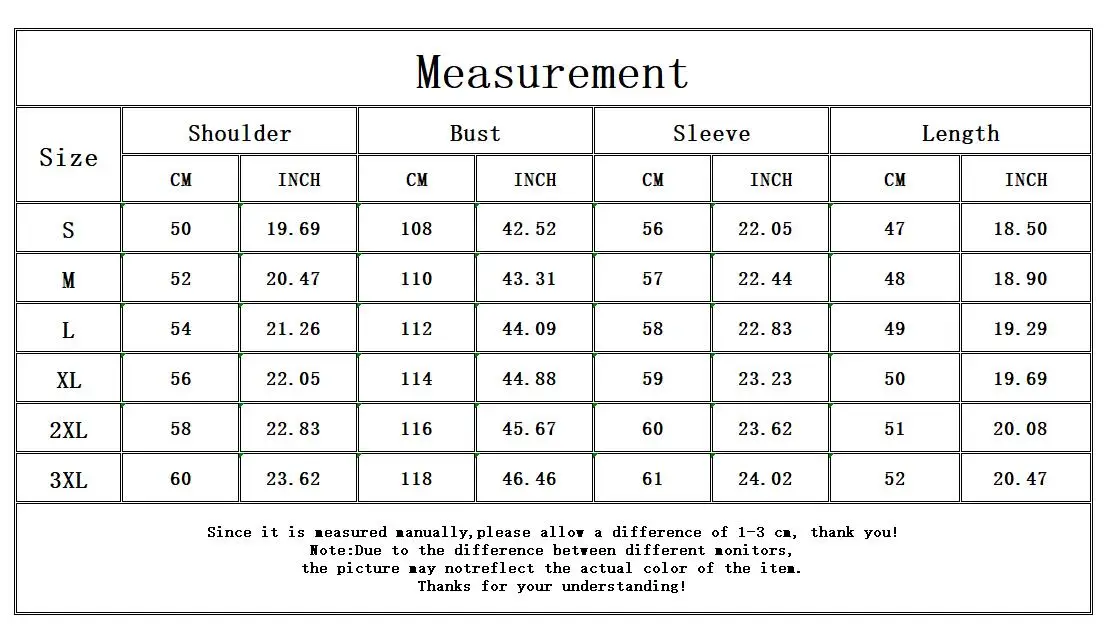 Measurement

| Size | Shoulder CM | Shoulder INCH | Bust CM | Bust INCH | Sleeve CM | Sleeve INCH | Length CM | Length INCH |
|---|---|---|---|---|---|---|---|---|
| S | 50 | 19.69 | 108 | 42.52 | 56 | 22.05 | 47 | 18.50 |
| M | 52 | 20.47 | 110 | 43.31 | 57 | 22.44 | 48 | 18.90 |
| L | 54 | 21.26 | 112 | 44.09 | 58 | 22.83 | 49 | 19.29 |
| XL | 56 | 22.05 | 114 | 44.88 | 59 | 23.23 | 50 | 19.69 |
| 2XL | 58 | 22.83 | 116 | 45.67 | 60 | 23.62 | 51 | 20.08 |
| 3XL | 60 | 23.62 | 118 | 46.46 | 61 | 24.02 | 52 | 20.47 |

Since it is measured manually,please allow a difference of 1-3 cm, thank you!
Note:Due to the difference between different monitors,
the picture may notreflect the actual color of the item.
Thanks for your understanding!